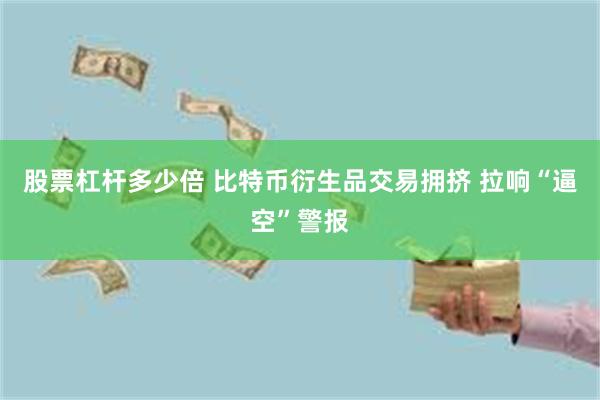 股票杠杆多少倍 比特币衍生品交易拥挤 拉响“逼空”警报